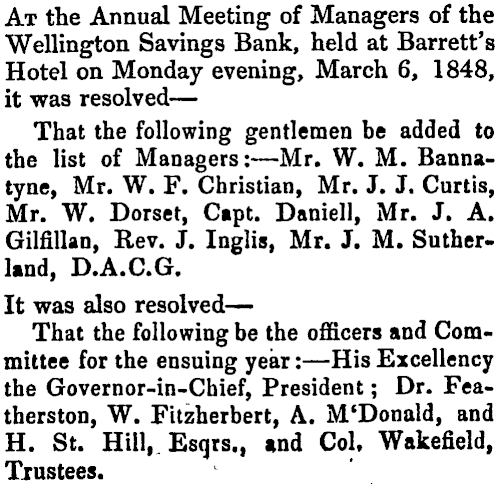 At the Annual Meeting of Managers of the Wellington Savings Bank, held at Barrett's Hotel on Monday evening, March 6, 1848, it was resolved—

That the following gentlemen be added to the list of Managers:—Mr. W. M. Bannatyne, Mr. W. F. Christian, Mr. J. J. Curtis, Mr. W. Dorset, Capt. Daniell, Mr. J. A. Gilfillan, Rev. J. Inglis, Mr. J. M. Sutherland, D.A.C.G.

It was also resolved—

That the following be the officers and Committee for the ensuing year:—His Excellency the Governor-in-Chief, President; Dr. Featherston, W. Fitzherbert, A. M'Donald, and H. St. Hill, Esqrs., and Col. Wakefield, Trustees.